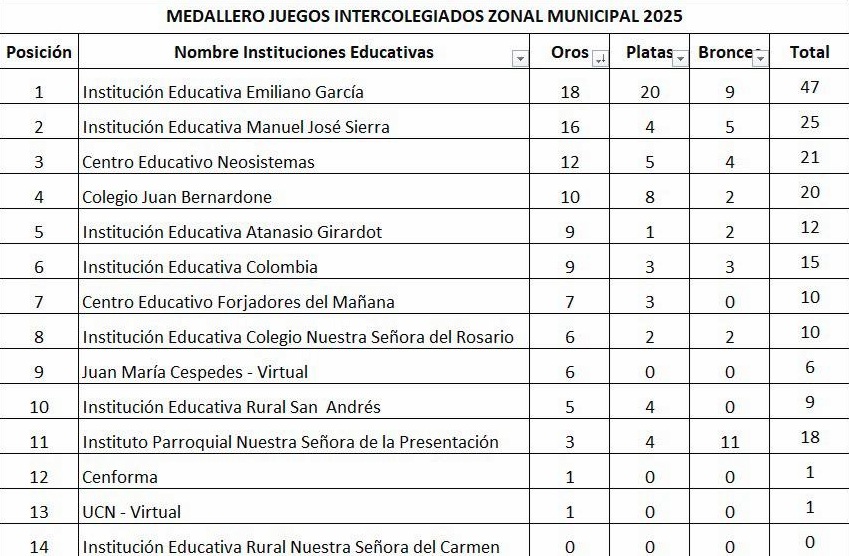 MEDALLERO JUEGOS INTERCOLEGIADOS ZONAL MUNICIPAL 2025

| Posición | Nombre Instituciones Educativas | Oros | Platas | Bronce | Total |
|---|---|---|---|---|---|
| 1 | Institución Educativa Emiliano García | 18 | 20 | 9 | 47 |
| 2 | Institución Educativa Manuel José Sierra | 16 | 4 | 5 | 25 |
| 3 | Centro Educativo Neosistemas | 12 | 5 | 4 | 21 |
| 4 | Colegio Juan Bernardone | 10 | 8 | 2 | 20 |
| 5 | Institución Educativa Atanasio Girardot | 9 | 1 | 2 | 12 |
| 6 | Institución Educativa Colombia | 9 | 3 | 3 | 15 |
| 7 | Centro Educativo Forjadores del Mañana | 7 | 3 | 0 | 10 |
| 8 | Institución Educativa Colegio Nuestra Señora del Rosario | 6 | 2 | 2 | 10 |
| 9 | Juan María Cespedes - Virtual | 6 | 0 | 0 | 6 |
| 10 | Institución Educativa Rural San Andrés | 5 | 4 | 0 | 9 |
| 11 | Instituto Parroquial Nuestra Señora de la Presentación | 3 | 4 | 11 | 18 |
| 12 | Cenforma | 1 | 0 | 0 | 1 |
| 13 | UCN - Virtual | 1 | 0 | 0 | 1 |
| 14 | Institución Educativa Rural Nuestra Señora del Carmen | 0 | 0 | 0 | 0 |